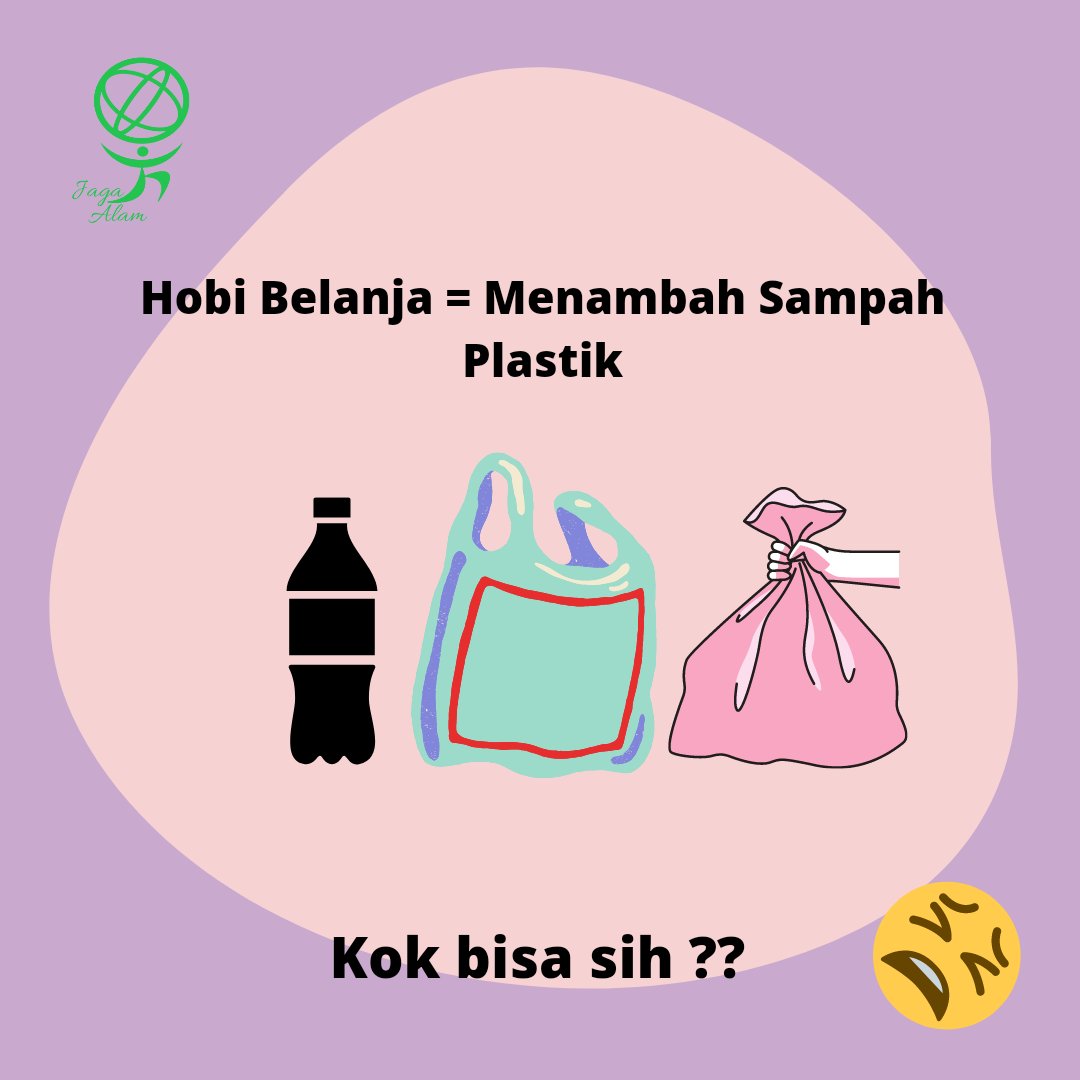 Jaga Alam

Hobi Belanja = Menambah Sampah Plastik

Kok bisa sih ??